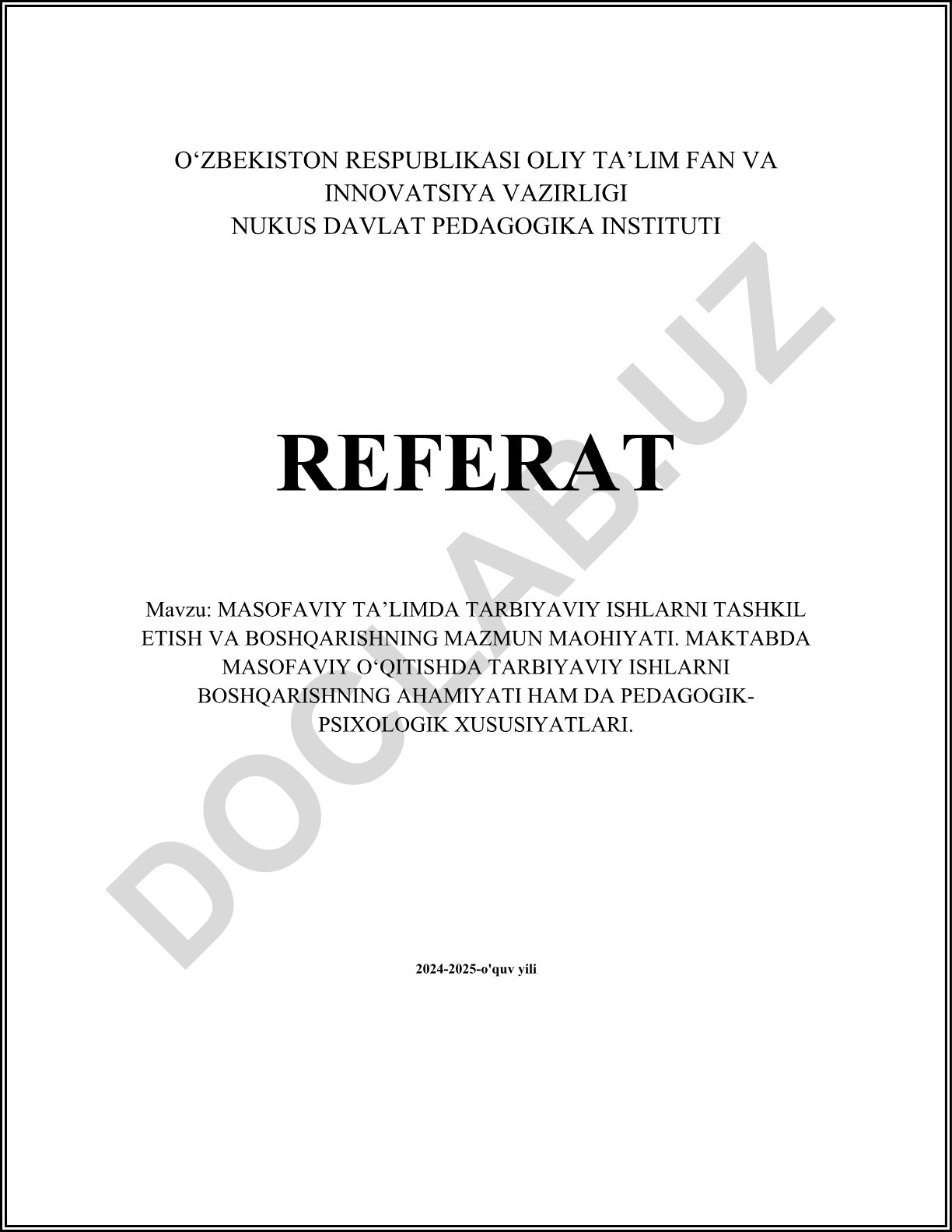 O‘ZBEKISTON RESPUBLIKASI OLIY TA’LIM FAN VA INNOVATSIYA VAZIRLIGI
NUKUS DAVLAT PEDAGOGIKA INSTITUTI

REFERAT

Mavzu: MASOFAVIY TA’LIMDA TARBIYAVIY ISHLARNI TASHKIL ETISH VA BOSHQARISHNING MAZMUN MAOHIYATI. MAKTABDA MASOFAVIY O‘QITISHDA TARBIYAVIY ISHLARNI BOSHQARISHNING AHAMIYATI HAM DA PEDAGOGIK-PSIXOLOGIK XUSUSIYATLARI.

2024-2025-o'quv yili

DOCLAB.UZ